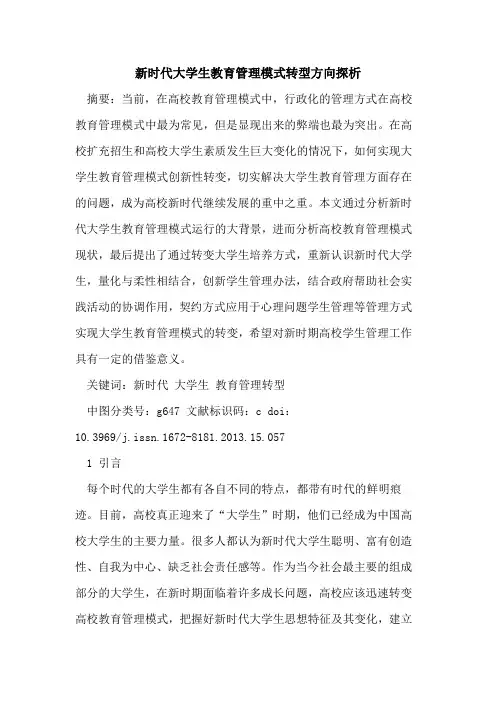 新时代大学生教育管理模式转型方向探析

摘要：当前，在高校教育管理模式中，行政化的管理方式在高校教育管理模式中最为常见，但是显现出来的弊端也最为突出。在高校扩充招生和高校大学生素质发生巨大变化的情况下，如何实现大学生教育管理模式创新性转变，切实解决大学生教育管理方面存在的问题，成为高校新时代继续发展的重中之重。本文通过分析新时代大学生教育管理模式运行的大背景，进而分析高校教育管理模式现状，最后提出了通过转变大学生培养方式，重新认识新时代大学生，量化与柔性相结合，创新学生管理办法，结合政府帮助社会实践活动的协调作用，契约方式应用于心理问题学生管理等管理方式实现大学生教育管理模式的转变，希望对新时期高校学生管理工作具有一定的借鉴意义。

关键词：新时代 大学生 教育管理转型

中图分类号：g647 文献标识码：c doi：10.3969/j.issn.1672-8181.2013.15.057

1 引言

每个时代的大学生都有各自不同的特点，都带有时代的鲜明痕迹。目前，高校真正迎来了“大学生”时期，他们已经成为中国高校大学生的主要力量。很多人都认为新时代大学生聪明、富有创造性、自我为中心、缺乏社会责任感等。作为当今社会最主要的组成部分的大学生，在新时期面临着许多成长问题，高校应该迅速转变高校教育管理模式，把握好新时代大学生思想特征及其变化，建立